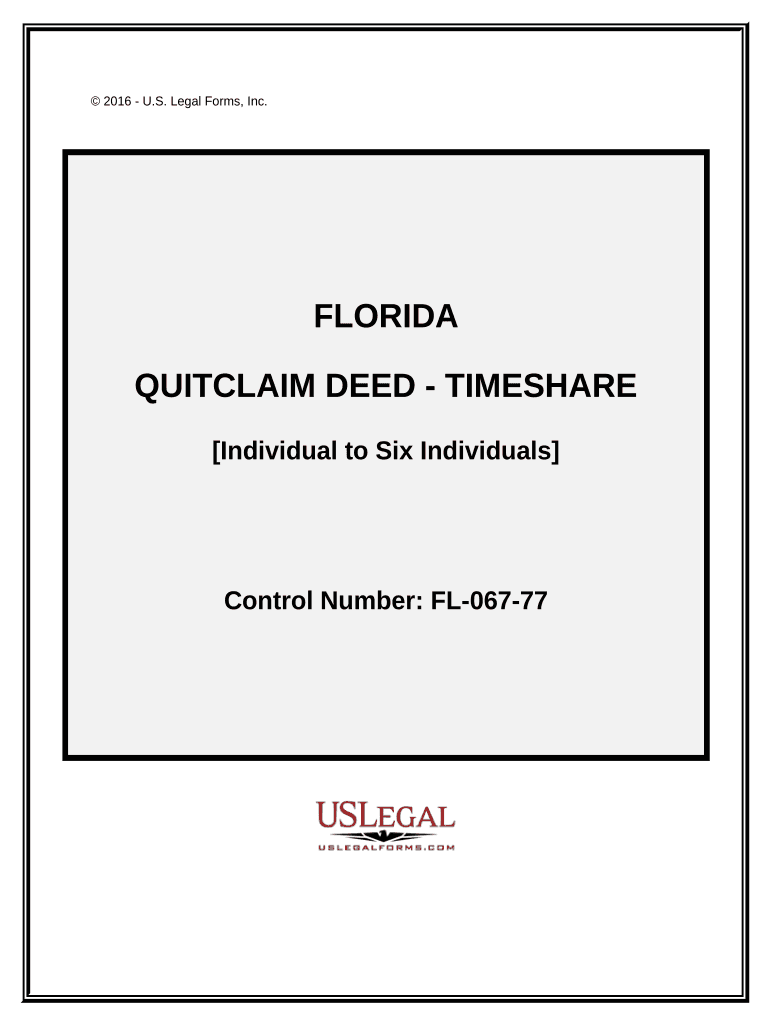 © 2016 - U.S. Legal Forms, Inc.

FLORIDA

QUITCLAIM DEED - TIMESHARE

[Individual to Six Individuals]

Control Number: FL-067-77

USLEGAL

USLEGALFORMS.COM